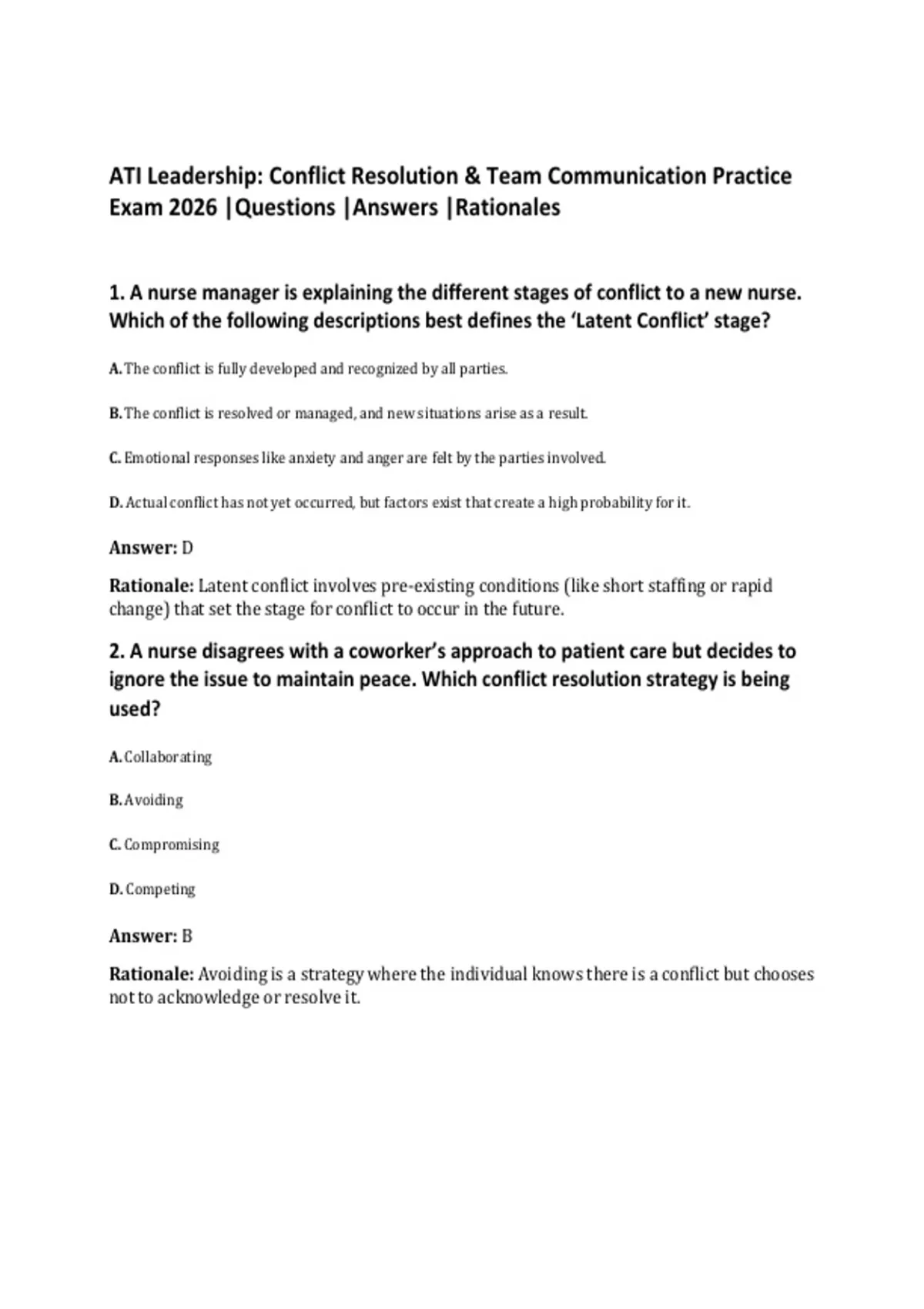 ATI Leadership: Conflict Resolution & Team Communication Practice Exam 2026 |Questions |Answers |Rationales

1. A nurse manager is explaining the different stages of conflict to a new nurse. Which of the following descriptions best defines the 'Latent Conflict' stage?

A. The conflict is fully developed and recognized by all parties.

B. The conflict is resolved or managed, and new situations arise as a result.

C. Emotional responses like anxiety and anger are felt by the parties involved.

D. Actual conflict has not yet occurred, but factors exist that create a high probability for it.

Answer: D

Rationale: Latent conflict involves pre-existing conditions (like short staffing or rapid change) that set the stage for conflict to occur in the future.

2. A nurse disagrees with a coworker's approach to patient care but decides to ignore the issue to maintain peace. Which conflict resolution strategy is being used?

A. Collaborating

B. Avoiding

C. Compromising

D. Competing

Answer: B

Rationale: Avoiding is a strategy where the individual knows there is a conflict but chooses not to acknowledge or resolve it.